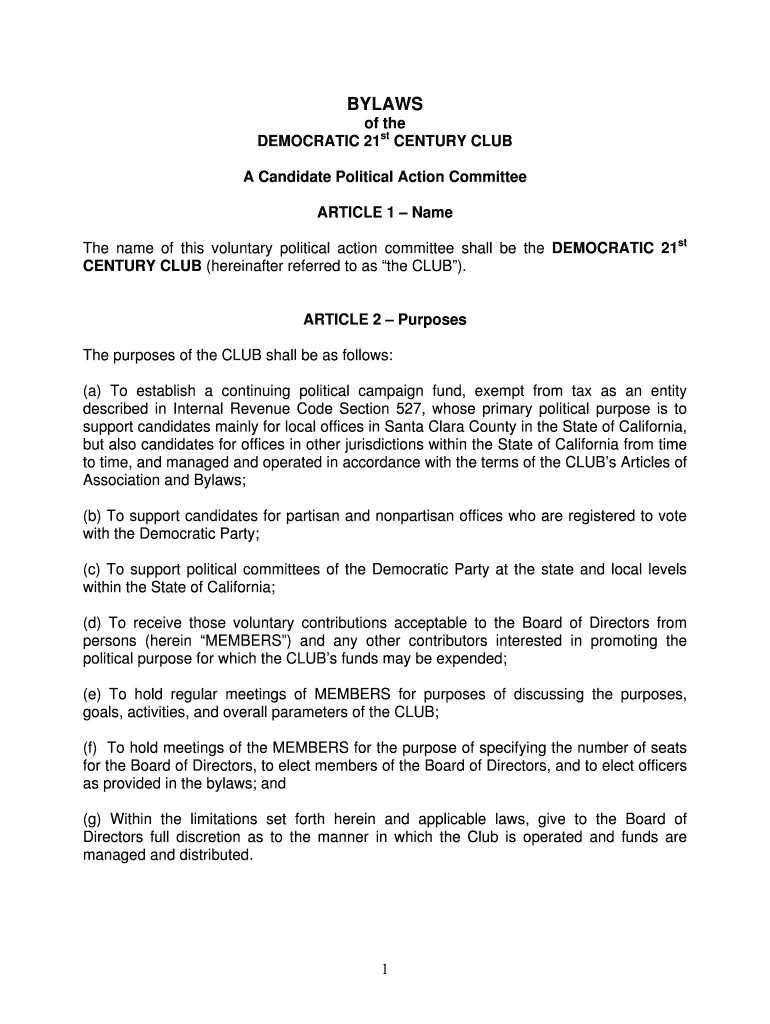 BYLAWS
of the
DEMOCRATIC 21$^{st}$ CENTURY CLUB

A Candidate Political Action Committee

ARTICLE 1 – Name

The name of this voluntary political action committee shall be the DEMOCRATIC 21$^{st}$ CENTURY CLUB (hereinafter referred to as “the CLUB”).

ARTICLE 2 – Purposes

The purposes of the CLUB shall be as follows:

(a) To establish a continuing political campaign fund, exempt from tax as an entity described in Internal Revenue Code Section 527, whose primary political purpose is to support candidates mainly for local offices in Santa Clara County in the State of California, but also candidates for offices in other jurisdictions within the State of California from time to time, and managed and operated in accordance with the terms of the CLUB’s Articles of Association and Bylaws;

(b) To support candidates for partisan and nonpartisan offices who are registered to vote with the Democratic Party;

(c) To support political committees of the Democratic Party at the state and local levels within the State of California;

(d) To receive those voluntary contributions acceptable to the Board of Directors from persons (herein “MEMBERS”) and any other contributors interested in promoting the political purpose for which the CLUB’s funds may be expended;

(e) To hold regular meetings of MEMBERS for purposes of discussing the purposes, goals, activities, and overall parameters of the CLUB;

(f) To hold meetings of the MEMBERS for the purpose of specifying the number of seats for the Board of Directors, to elect members of the Board of Directors, and to elect officers as provided in the bylaws; and

(g) Within the limitations set forth herein and applicable laws, give to the Board of Directors full discretion as to the manner in which the Club is operated and funds are managed and distributed.

1